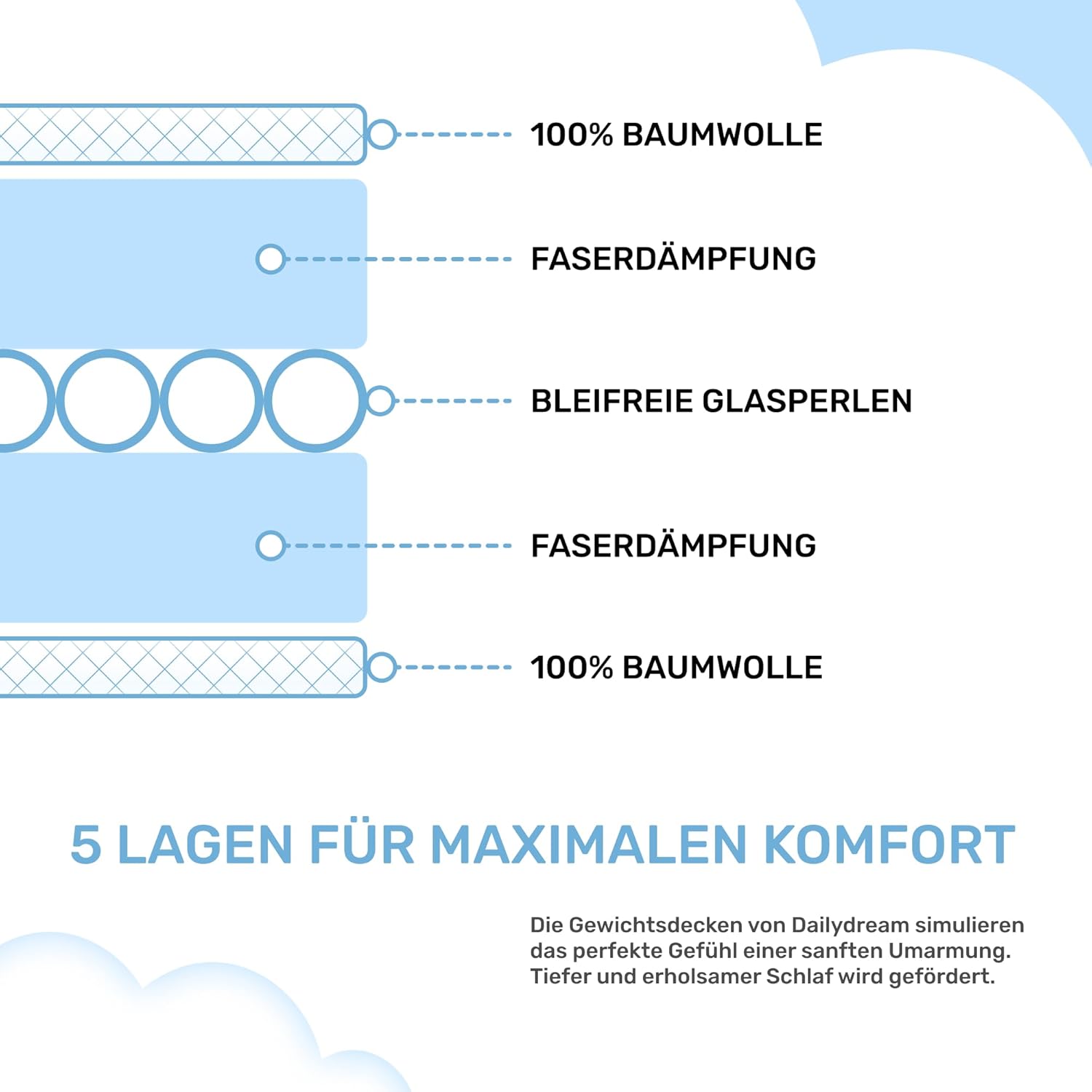 100% BAUMWOLLE

FASERDÄMPFUNG

BLEIFREIE GLASPERLEN

FASERDÄMPFUNG

100% BAUMWOLLE

5 LAGEN FÜR MAXIMALEN KOMFORT

Die Gewichtsdecken von Dailydream simulieren das perfekte Gefühl einer sanften Umarmung. Tiefer und erholsamer Schlaf wird gefördert.